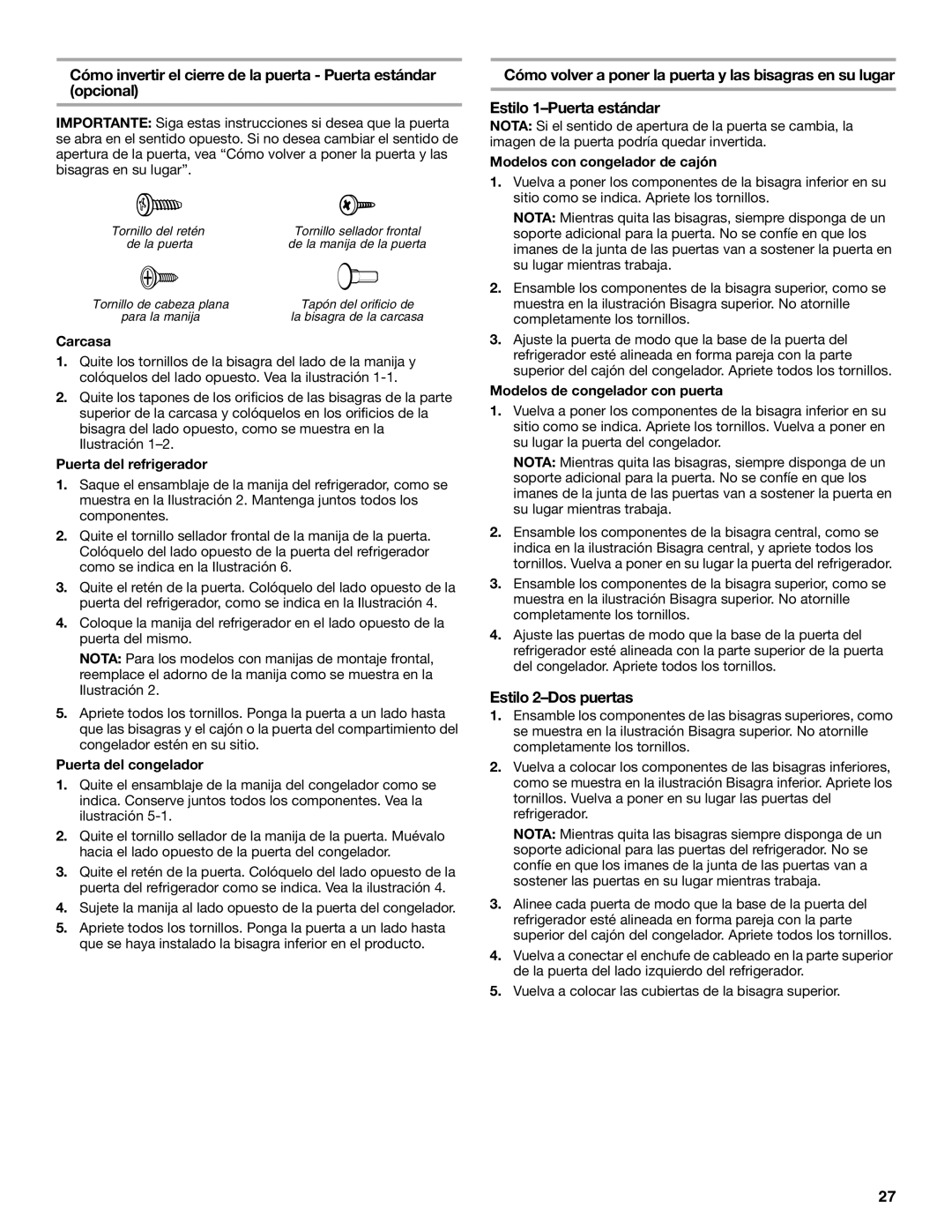 Cómo invertir el cierre de la puerta - Puerta estándar (opcional)

IMPORTANTE: Siga estas instrucciones si desea que la puerta se abra en el sentido opuesto. Si no desea cambiar el sentido de apertura de la puerta, vea “Cómo volver a poner la puerta y las bisagras en su lugar”.

Tornillo del retén de la puerta

Tornillo sellador frontal de la manija de la puerta

Tornillo de cabeza plana para la manija

Tapón del orificio de la bisagra de la carcasa

Carcasa

1. Quite los tornillos de la bisagra del lado de la manija y colóquelos del lado opuesto. Vea la ilustración 1-1.

2. Quite los tapones de los orificios de las bisagras de la parte superior de la carcasa y colóquelos en los orificios de la bisagra del lado opuesto, como se muestra en la Ilustración 1–2.

Puerta del refrigerador

1. Saque el ensamblaje de la manija del refrigerador, como se muestra en la Ilustración 2. Mantenga juntos todos los componentes.

2. Quite el tornillo sellador frontal de la manija de la puerta. Colóquelo del lado opuesto de la puerta del refrigerador como se indica en la Ilustración 6.

3. Quite el retén de la puerta. Colóquelo del lado opuesto de la puerta del refrigerador, como se indica en la Ilustración 4.

4. Coloque la manija del refrigerador en el lado opuesto de la puerta del mismo.

NOTA: Para los modelos con manijas de montaje frontal, reemplace el adorno de la manija como se muestra en la Ilustración 2.

5. Apriete todos los tornillos. Ponga la puerta a un lado hasta que las bisagras y el cajón o la puerta del compartimiento del congelador estén en su sitio.

Puerta del congelador

1. Quite el ensamblaje de la manija del congelador como se indica. Conserve juntos todos los componentes. Vea la ilustración 5-1.

2. Quite el tornillo sellador de la manija de la puerta. Muévalo hacia el lado opuesto de la puerta del congelador.

3. Quite el retén de la puerta. Colóquelo del lado opuesto de la puerta del refrigerador como se indica. Vea la ilustración 4.

4. Sujete la manija al lado opuesto de la puerta del congelador.

5. Apriete todos los tornillos. Ponga la puerta a un lado hasta que se haya instalado la bisagra inferior en el producto.

Cómo volver a poner la puerta y las bisagras en su lugar

Estilo 1–Puerta estándar

NOTA: Si el sentido de apertura de la puerta se cambia, la imagen de la puerta podría quedar invertida.

Modelos con congelador de cajón

1. Vuelva a poner los componentes de la bisagra inferior en su sitio como se indica. Apriete los tornillos.

NOTA: Mientras quita las bisagras, siempre disponga de un soporte adicional para la puerta. No se confíe en que los imanes de la junta de las puertas van a sostener la puerta en su lugar mientras trabaja.

2. Ensamble los componentes de la bisagra superior, como se muestra en la ilustración Bisagra superior. No atornille completamente los tornillos.

3. Ajuste la puerta de modo que la base de la puerta del refrigerador esté alineada en forma pareja con la parte superior del cajón del congelador. Apriete todos los tornillos.

Modelos de congelador con puerta

1. Vuelva a poner los componentes de la bisagra inferior en su sitio como se indica. Apriete los tornillos. Vuelva a poner en su lugar la puerta del congelador.

NOTA: Mientras quita las bisagras, siempre disponga de un soporte adicional para la puerta. No se confíe en que los imanes de la junta de las puertas van a sostener la puerta en su lugar mientras trabaja.

2. Ensamble los componentes de la bisagra central, como se indica en la ilustración Bisagra central, y apriete todos los tornillos. Vuelva a poner en su lugar la puerta del refrigerador.

3. Ensamble los componentes de la bisagra superior, como se muestra en la ilustración Bisagra superior. No atornille completamente los tornillos.

4. Ajuste las puertas de modo que la base de la puerta del refrigerador esté alineada con la parte superior de la puerta del congelador. Apriete todos los tornillos.

Estilo 2–Dos puertas

1. Ensamble los componentes de las bisagras superiores, como se muestra en la ilustración Bisagra superior. No atornille completamente los tornillos.

2. Vuelva a colocar los componentes de las bisagras inferiores, como se muestra en la ilustración Bisagra inferior. Apriete los tornillos. Vuelva a poner en su lugar las puertas del refrigerador.

NOTA: Mientras quita las bisagras siempre disponga de un soporte adicional para las puertas del refrigerador. No se confíe en que los imanes de la junta de las puertas van a sostener las puertas en su lugar mientras trabaja.

3. Alinee cada puerta de modo que la base de la puerta del refrigerador esté alineada en forma pareja con la parte superior del cajón del congelador. Apriete todos los tornillos.

4. Vuelva a conectar el enchufe de cableado en la parte superior de la puerta del lado izquierdo del refrigerador.

5. Vuelva a colocar las cubiertas de la bisagra superior.

27